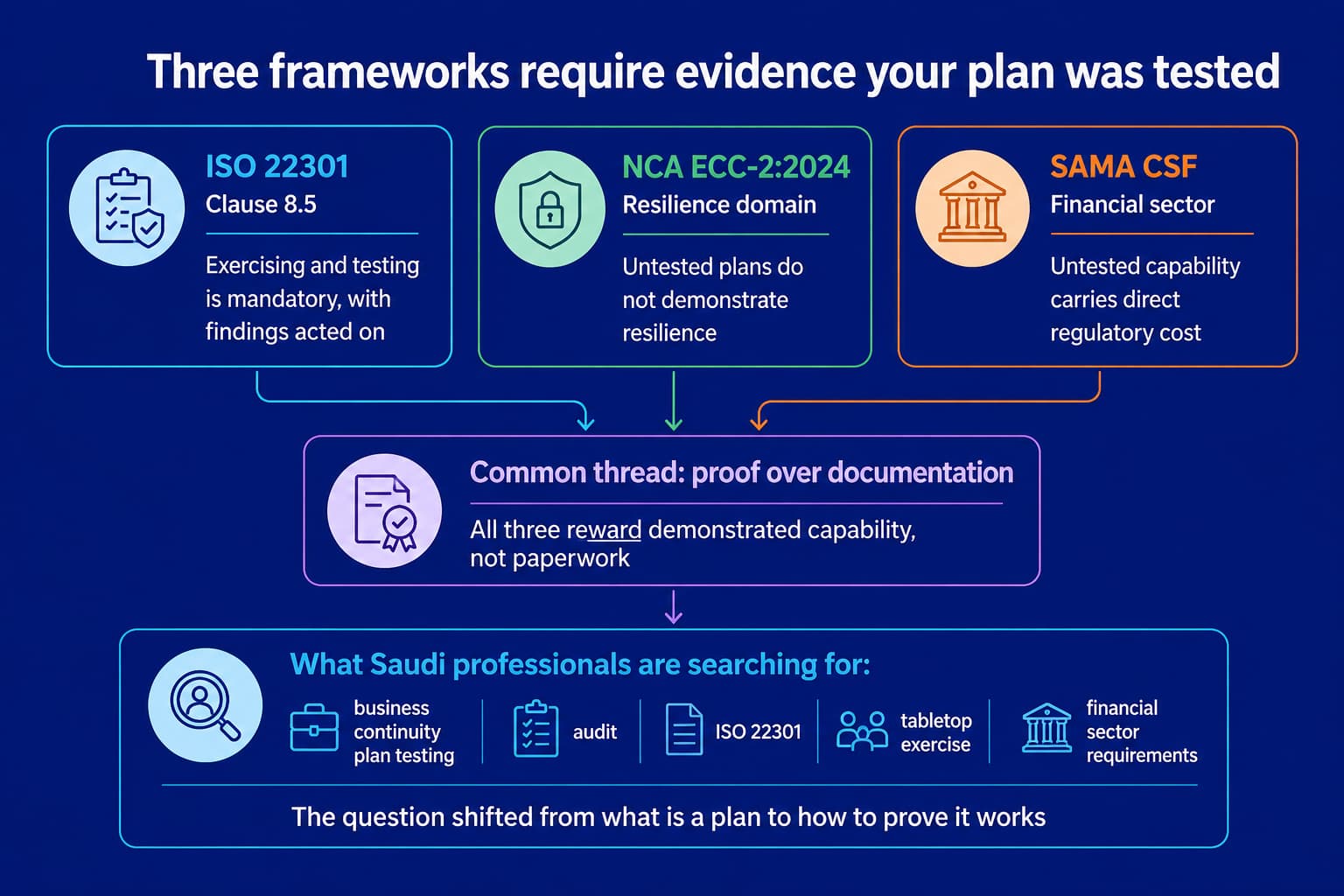 Three frameworks require evidence your plan was tested

ISO 22301
Clause 8.5

Exercising and testing is mandatory, with findings acted on

NCA ECC-2:2024
Resilience domain

Untested plans do not demonstrate resilience

SAMA CSF
Financial sector

Untested capability carries direct regulatory cost

Common thread: proof over documentation

All three reward demonstrated capability, not paperwork

What Saudi professionals are searching for:

business continuity plan testing

audit

ISO 22301

tabletop exercise

financial sector requirements

The question shifted from what is a plan to how to prove it works